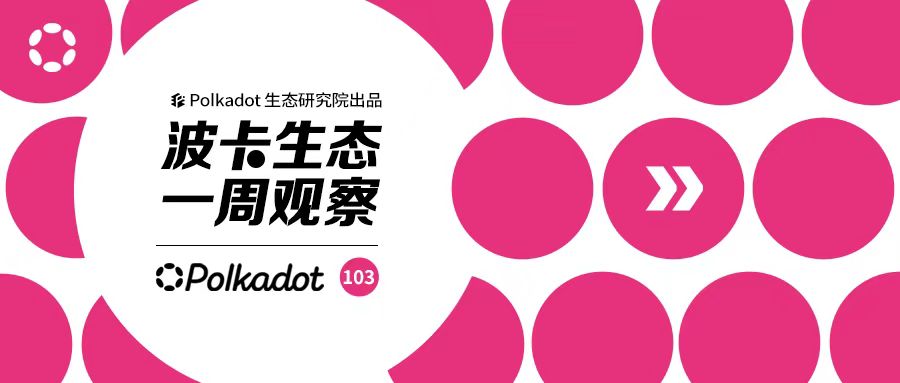 Polkadot 生态研究院出品

波卡生态
一周观察

Polkadot 103